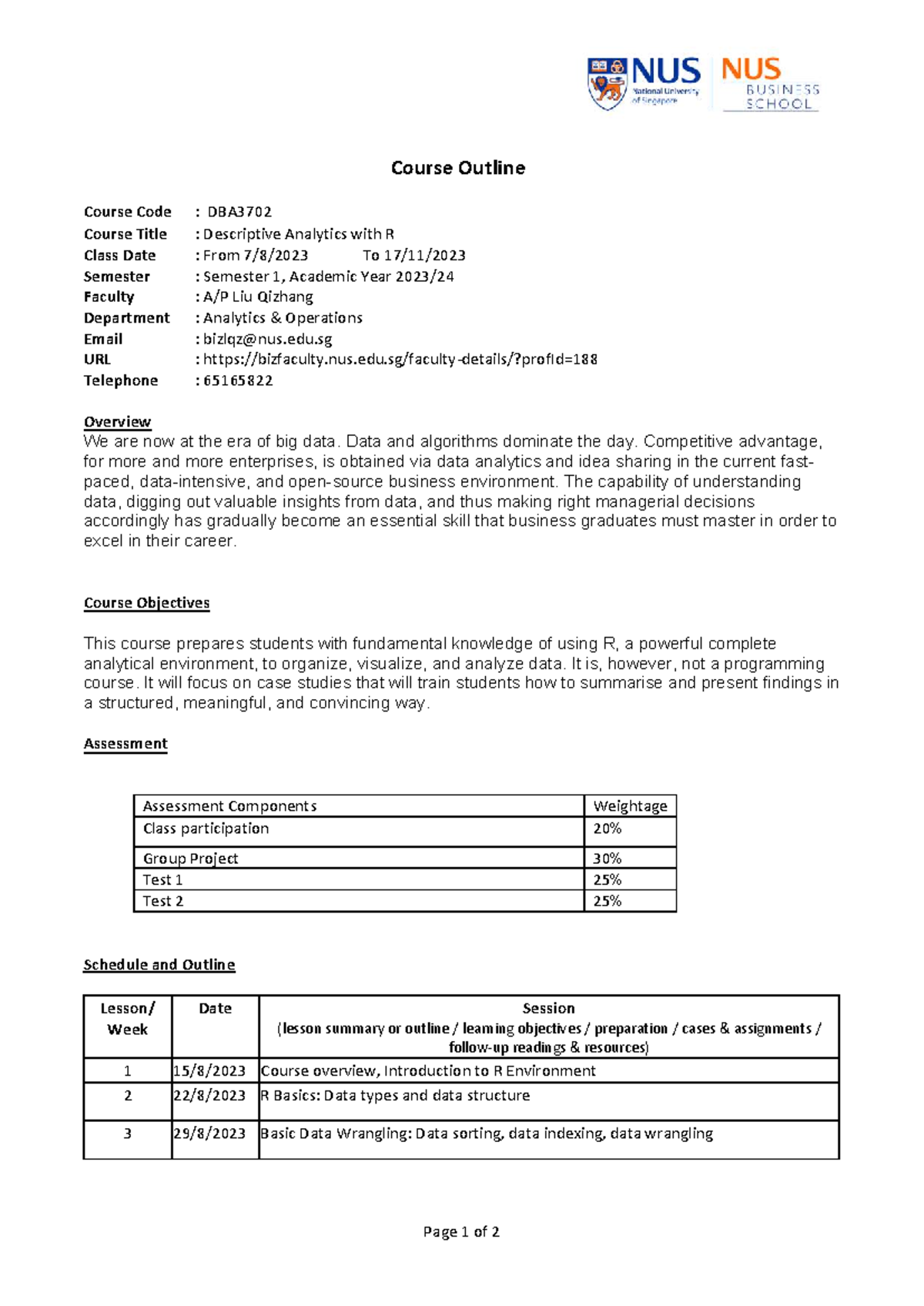 NUS National University of Singapore NUS BUSINESS SCHOOL

Course Outline

Course Code : DBA3702
Course Title : Descriptive Analytics with R
Class Date : From 7/8/2023 To 17/11/2023
Semester : Semester 1, Academic Year 2023/24
Faculty : A/P Liu Qizhang
Department : Analytics & Operations
Email : bizlqz@nus.edu.sg
URL : https://bizfaculty.nus.edu.sg/faculty-details/?profId=188
Telephone : 65165822

Overview
We are now at the era of big data. Data and algorithms dominate the day. Competitive advantage, for more and more enterprises, is obtained via data analytics and idea sharing in the current fast-paced, data-intensive, and open-source business environment. The capability of understanding data, digging out valuable insights from data, and thus making right managerial decisions accordingly has gradually become an essential skill that business graduates must master in order to excel in their career.

Course Objectives

This course prepares students with fundamental knowledge of using R, a powerful complete analytical environment, to organize, visualize, and analyze data. It is, however, not a programming course. It will focus on case studies that will train students how to summarise and present findings in a structured, meaningful, and convincing way.

Assessment

| Assessment Components | Weightage |
|---|---|
| Class participation | 20% |
| Group Project | 30% |
| Test 1 | 25% |
| Test 2 | 25% |

Schedule and Outline

| Lesson/ Week | Date | Session (lesson summary or outline / learning objectives / preparation / cases & assignments / follow-up readings & resources) |
|---|---|---|
| 1 | 15/8/2023 | Course overview, Introduction to R Environment |
| 2 | 22/8/2023 | R Basics: Data types and data structure |
| 3 | 29/8/2023 | Basic Data Wrangling: Data sorting, data indexing, data wrangling |

Page 1 of 2